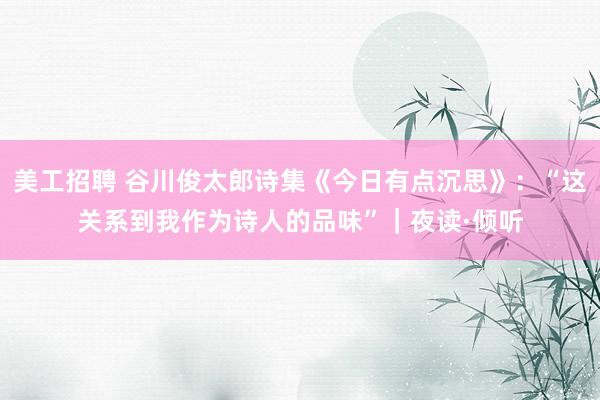 美工招聘 谷川俊太郎诗集《今日有点沉思》：“这关系到我作为诗人的品味”｜夜读·倾听